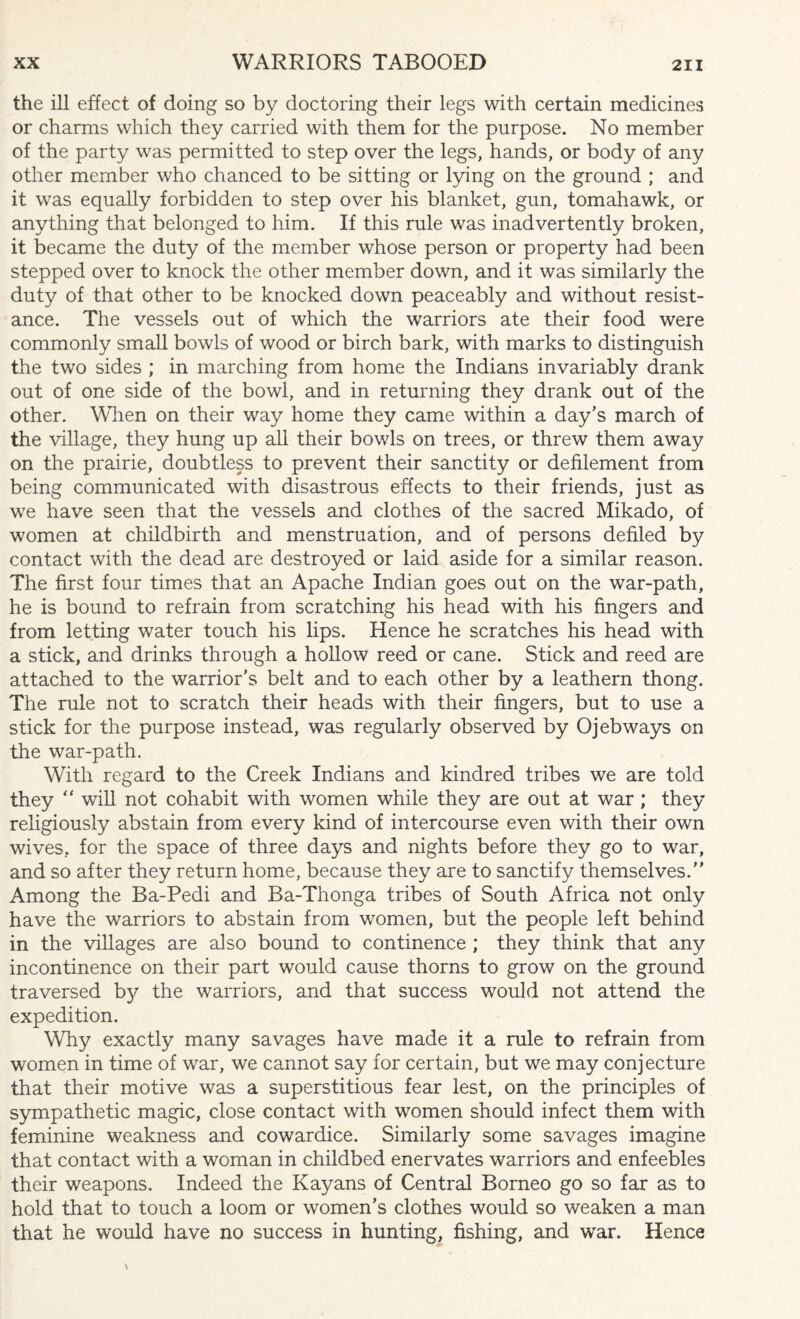 XX WARRIORS TABOOED 211

the ill effect of doing so by doctoring their legs with certain medicines or charms which they carried with them for the purpose. No member of the party was permitted to step over the legs, hands, or body of any other member who chanced to be sitting or lying on the ground ; and it was equally forbidden to step over his blanket, gun, tomahawk, or anything that belonged to him. If this rule was inadvertently broken, it became the duty of the member whose person or property had been stepped over to knock the other member down, and it was similarly the duty of that other to be knocked down peaceably and without resistance. The vessels out of which the warriors ate their food were commonly small bowls of wood or birch bark, with marks to distinguish the two sides ; in marching from home the Indians invariably drank out of one side of the bowl, and in returning they drank out of the other. When on their way home they came within a day's march of the village, they hung up all their bowls on trees, or threw them away on the prairie, doubtless to prevent their sanctity or defilement from being communicated with disastrous effects to their friends, just as we have seen that the vessels and clothes of the sacred Mikado, of women at childbirth and menstruation, and of persons defiled by contact with the dead are destroyed or laid aside for a similar reason. The first four times that an Apache Indian goes out on the war-path, he is bound to refrain from scratching his head with his fingers and from letting water touch his lips. Hence he scratches his head with a stick, and drinks through a hollow reed or cane. Stick and reed are attached to the warrior's belt and to each other by a leathern thong. The rule not to scratch their heads with their fingers, but to use a stick for the purpose instead, was regularly observed by Ojebways on the war-path.

With regard to the Creek Indians and kindred tribes we are told they " will not cohabit with women while they are out at war ; they religiously abstain from every kind of intercourse even with their own wives, for the space of three days and nights before they go to war, and so after they return home, because they are to sanctify themselves." Among the Ba-Pedi and Ba-Thonga tribes of South Africa not only have the warriors to abstain from women, but the people left behind in the villages are also bound to continence ; they think that any incontinence on their part would cause thorns to grow on the ground traversed by the warriors, and that success would not attend the expedition.

Why exactly many savages have made it a rule to refrain from women in time of war, we cannot say for certain, but we may conjecture that their motive was a superstitious fear lest, on the principles of sympathetic magic, close contact with women should infect them with feminine weakness and cowardice. Similarly some savages imagine that contact with a woman in childbed enervates warriors and enfeebles their weapons. Indeed the Kayans of Central Borneo go so far as to hold that to touch a loom or women's clothes would so weaken a man that he would have no success in hunting, fishing, and war. Hence